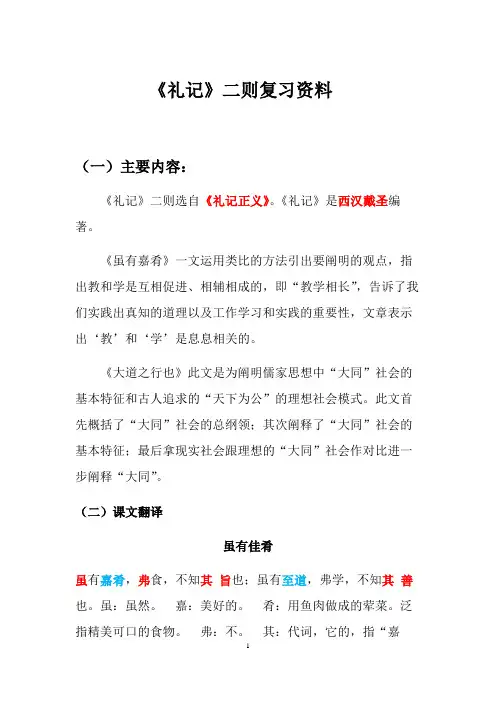 《礼记》二则复习资料

（一）主要内容：

《礼记》二则选自《礼记正义》。《礼记》是西汉戴圣编著。

《虽有嘉肴》一文运用类比的方法引出要阐明的观点，指出教和学是互相促进、相辅相成的，即“教学相长”，告诉了我们实践出真知的道理以及工作学习和实践的重要性，文章表示出‘教’和‘学’是息息相关的。

《大道之行也》此文是为阐明儒家思想中“大同”社会的基本特征和古人追求的“天下为公”的理想社会模式。此文首先概括了“大同”社会的总纲领；其次阐释了“大同”社会的基本特征；最后拿现实社会跟理想的“大同”社会作对比进一步阐释“大同”。

（二）课文翻译

虽有佳肴

虽有嘉肴，弗食，不知其 旨也；虽有至道，弗学，不知其 善也。虽：虽然。 嘉：美好的。 肴：用鱼肉做成的荤菜。泛指精美可口的食物。 弗：不。 其：代词，它的，指“嘉

1